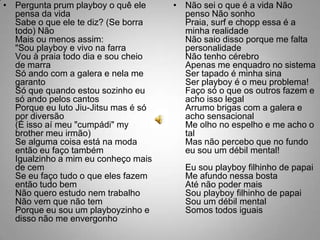 • Pergunta prum playboy o quê ele pensa da vida
Sabe o que ele te diz? (Se borra todo) Não
Mais ou menos assim:
"Sou playboy e vivo na farra
Vou à praia todo dia e sou cheio de marra
Só ando com a galera e nela me garanto
Só que quando estou sozinho eu só ando pelos cantos
Porque eu luto Jiu-Jitsu mas é só por diversão
(É isso aí meu "cumpádi" my brother meu irmão)
Se alguma coisa está na moda então eu faço também
Igualzinho a mim eu conheço mais de cem
Se eu faço tudo o que eles fazem então tudo bem
Não quero estudo nem trabalho
Não vem que não tem
Porque eu sou um playboyzinho e disso não me envergonho

• Não sei o que é a vida Não penso Não sonho
Praia, surf e chopp essa é a minha realidade
Não saio disso porque me falta personalidade
Não tenho cérebro
Apenas me enquadro no sistema
Ser tapado é minha sina
Ser playboy é o meu problema!
Faço só o que os outros fazem e acho isso legal
Arrumo brigas com a galera e acho sensacional
Me olho no espelho e me acho o tal
Mas não percebo que no fundo eu sou um débil mental!

Eu sou playboy filhinho de papai
Me afundo nessa bosta
Até não poder mais
Sou playboy filhinho de papai
Sou um débil mental
Somos todos iguais